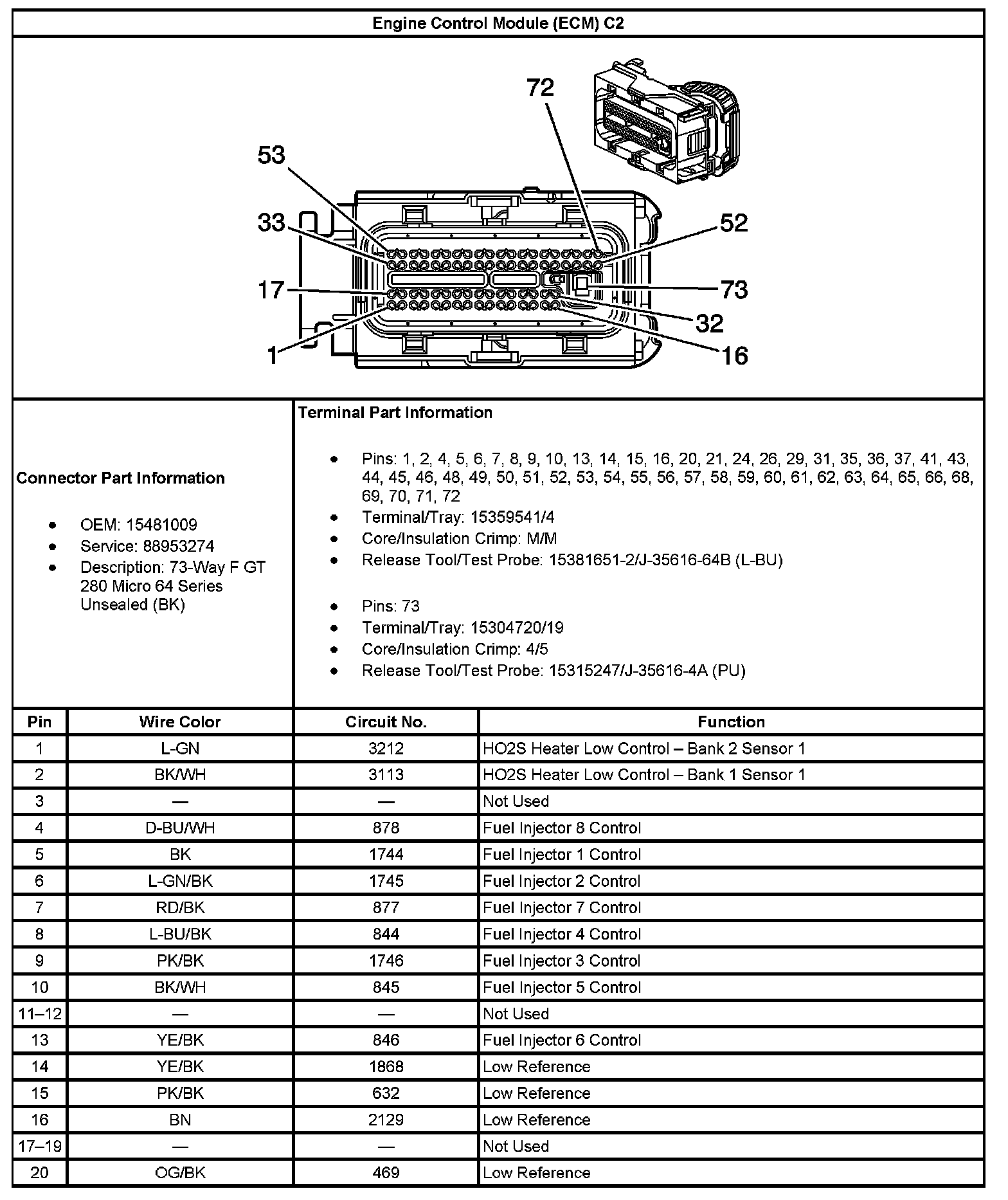 Engine Control Module (ECM) C2

72
53
33
52
17
73
32
1
16

Connector Part Information

- OEM: 15481009
- Service: 88953274
- Description: 73-Way F GT 280 Micro 64 Series Unsealed (BK)

Terminal Part Information

- Pins: 1, 2, 4, 5, 6, 7, 8, 9, 10, 13, 14, 15, 16, 20, 21, 24, 26, 29, 31, 35, 36, 37, 41, 43, 44, 45, 46, 48, 49, 50, 51, 52, 53, 54, 55, 56, 57, 58, 59, 60, 61, 62, 63, 64, 65, 66, 68, 69, 70, 71, 72
- Terminal/Tray: 15359541/4
- Core/Insulation Crimp: M/M
- Release Tool/Test Probe: 15381651-2/J-35616-64B (L-BU)

- Pins: 73
- Terminal/Tray: 15304720/19
- Core/Insulation Crimp: 4/5
- Release Tool/Test Probe: 15315247/J-35616-4A (PU)

| Pin | Wire Color | Circuit No. | Function |
|---|---|---|---|
| 1 | L-GN | 3212 | HO2S Heater Low Control – Bank 2 Sensor 1 |
| 2 | BK/WH | 3113 | HO2S Heater Low Control – Bank 1 Sensor 1 |
| 3 | — | — | Not Used |
| 4 | D-BU/WH | 878 | Fuel Injector 8 Control |
| 5 | BK | 1744 | Fuel Injector 1 Control |
| 6 | L-GN/BK | 1745 | Fuel Injector 2 Control |
| 7 | RD/BK | 877 | Fuel Injector 7 Control |
| 8 | L-BU/BK | 844 | Fuel Injector 4 Control |
| 9 | PK/BK | 1746 | Fuel Injector 3 Control |
| 10 | BK/WH | 845 | Fuel Injector 5 Control |
| 11–12 | — | — | Not Used |
| 13 | YE/BK | 846 | Fuel Injector 6 Control |
| 14 | YE/BK | 1868 | Low Reference |
| 15 | PK/BK | 632 | Low Reference |
| 16 | BN | 2129 | Low Reference |
| 17–19 | — | — | Not Used |
| 20 | OG/BK | 469 | Low Reference |